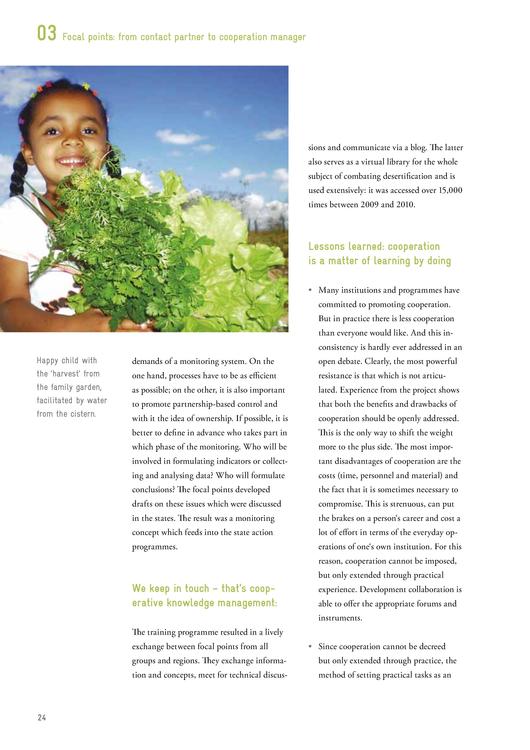 03 Focal points: from contact partner to cooperation manager

Happy child with the 'harvest' from the family garden, facilitated by water from the cistern.

demands of a monitoring system. On the one hand, processes have to be as efficient as possible; on the other, it is also important to promote partnership-based control and with it the idea of ownership. If possible, it is better to define in advance who takes part in which phase of the monitoring. Who will be involved in formulating indicators or collecting and analysing data? Who will formulate conclusions? The focal points developed drafts on these issues which were discussed in the states. The result was a monitoring concept which feeds into the state action programmes.

We keep in touch – that's cooperative knowledge management:

The training programme resulted in a lively exchange between focal points from all groups and regions. They exchange information and concepts, meet for technical discussions and communicate via a blog. The latter also serves as a virtual library for the whole subject of combating desertification and is used extensively: it was accessed over 15,000 times between 2009 and 2010.

Lessons learned: cooperation is a matter of learning by doing

• Many institutions and programmes have committed to promoting cooperation. But in practice there is less cooperation than everyone would like. And this inconsistency is hardly ever addressed in an open debate. Clearly, the most powerful resistance is that which is not articulated. Experience from the project shows that both the benefits and drawbacks of cooperation should be openly addressed. This is the only way to shift the weight more to the plus side. The most important disadvantages of cooperation are the costs (time, personnel and material) and the fact that it is sometimes necessary to compromise. This is strenuous, can put the brakes on a person's career and cost a lot of effort in terms of the everyday operations of one's own institution. For this reason, cooperation cannot be imposed, but only extended through practical experience. Development collaboration is able to offer the appropriate forums and instruments.

• Since cooperation cannot be decreed but only extended through practice, the method of setting practical tasks as an

24